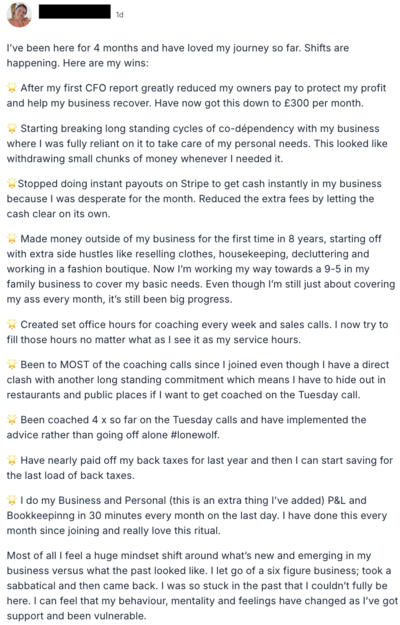 1d

I've been here for 4 months and have loved my journey so far. Shifts are happening. Here are my wins:

🌟 After my first CFO report greatly reduced my owners pay to protect my profit and help my business recover. Have now got this down to £300 per month.

🌟 Starting breaking long standing cycles of co-dépendency with my business where I was fully reliant on it to take care of my personal needs. This looked like withdrawing small chunks of money whenever I needed it.

🌟Stopped doing instant payouts on Stripe to get cash instantly in my business because I was desperate for the month. Reduced the extra fees by letting the cash clear on its own.

🌟 Made money outside of my business for the first time in 8 years, starting off with extra side hustles like reselling clothes, housekeeping, decluttering and working in a fashion boutique. Now I'm working my way towards a 9-5 in my family business to cover my basic needs. Even though I'm still just about covering my ass every month, it's still been big progress.

🌟 Created set office hours for coaching every week and sales calls. I now try to fill those hours no matter what as I see it as my service hours.

🌟 Been to MOST of the coaching calls since I joined even though I have a direct clash with another long standing commitment which means I have to hide out in restaurants and public places if I want to get coached on the Tuesday call.

🌟 Been coached 4 x so far on the Tuesday calls and have implemented the advice rather than going off alone #lonewolf.

🌟 Have nearly paid off my back taxes for last year and then I can start saving for the last load of back taxes.

🌟 I do my Business and Personal (this is an extra thing I've added) P&L and Bookkeepinng in 30 minutes every month on the last day. I have done this every month since joining and really love this ritual.

Most of all I feel a huge mindset shift around what's new and emerging in my business versus what the past looked like. I let go of a six figure business; took a sabbatical and then came back. I was so stuck in the past that I couldn't fully be here. I can feel that my behaviour, mentality and feelings have changed as I've got support and been vulnerable.